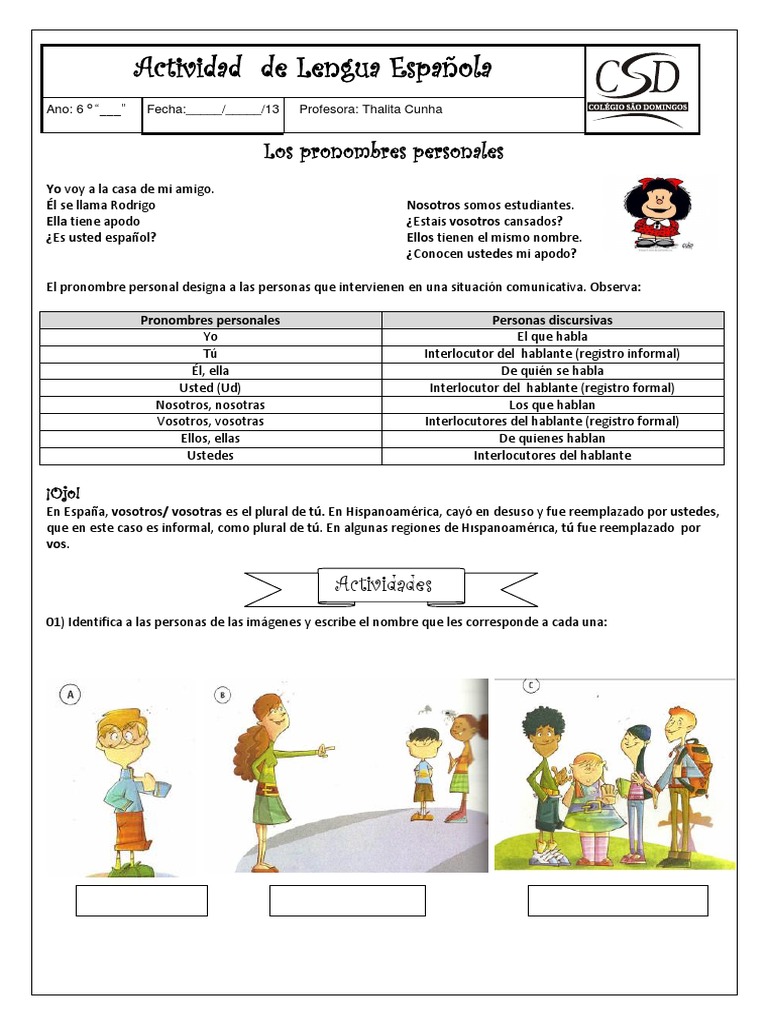 Actividad de Lengua Española

CSD
COLÉGIO SÃO DOMINGOS

Ano: 6 º "___"

Fecha:_____/_____/13

Profesora: Thalita Cunha

Los pronombres personales

Yo voy a la casa de mi amigo.
Él se llama Rodrigo
Ella tiene apodo
¿Es usted español?

Nosotros somos estudiantes.
¿Estais vosotros cansados?
Ellos tienen el mismo nombre.
¿Conocen ustedes mi apodo?

El pronombre personal designa a las personas que intervienen en una situación comunicativa. Observa:

| Pronombres personales | Personas discursivas |
|---|---|
| Yo | El que habla |
| Tú | Interlocutor del hablante (registro informal) |
| Él, ella | De quién se habla |
| Usted (Ud) | Interlocutor del hablante (registro formal) |
| Nosotros, nosotras | Los que hablan |
| Vosotros, vosotras | Interlocutores del hablante (registro formal) |
| Ellos, ellas | De quienes hablan |
| Ustedes | Interlocutores del hablante |

¡Ojo!
En España, vosotros/ vosotras es el plural de tú. En Hispanoamérica, cayó en desuso y fue reemplazado por ustedes, que en este caso es informal, como plural de tú. En algunas regiones de Hispanoamérica, tú fue reemplazado por vos.

Actividades

01) Identifica a las personas de las imágenes y escribe el nombre que les corresponde a cada una:

A

B

C